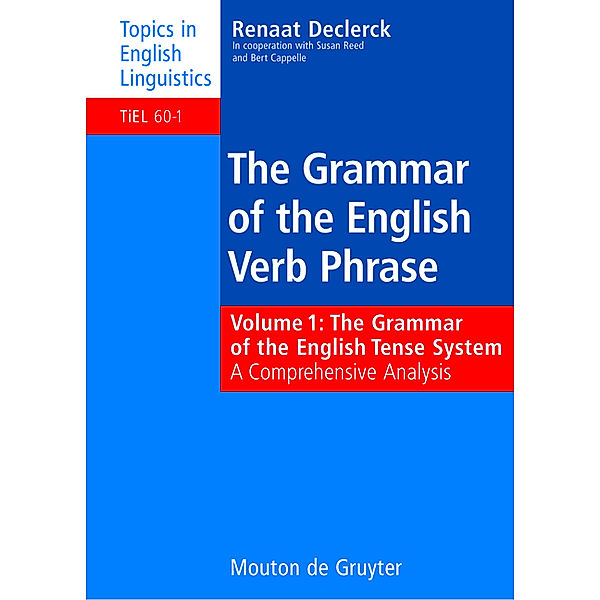 Topics in English Linguistics

TiEL 60-1

Renaat Declerck
In cooperation with Susan Reed and Bert Cappelle

The Grammar of the English Verb Phrase

Volume 1: The Grammar of the English Tense System
A Comprehensive Analysis

Mouton de Gruyter